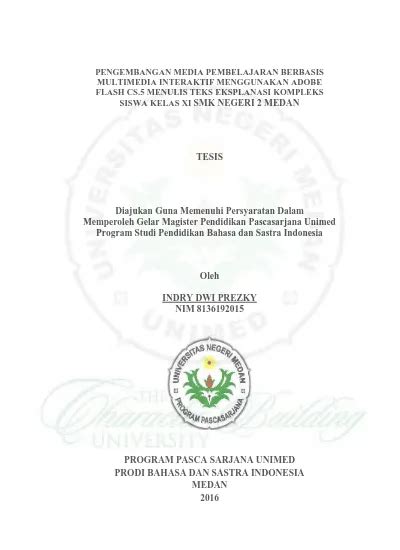 PENGEMBANGAN MEDIA PEMBELAJARAN BERBASIS MULTIMEDIA INTERAKTIF MENGGUNAKAN ADOBE FLASH CS.5 MENULIS TEKS EKSPLANASI KOMPLEKS SISWA KELAS XI SMK NEGERI 2 MEDAN

TESIS

Diajukan Guna Memenuhi Persyaratan Dalam Memperoleh Gelar Magister Pendidikan Pascasarjana Unimed Program Studi Pendidikan Bahasa dan Sastra Indonesia

Oleh

INDRY DWI PREZKY
NIM 8136192015

UNIVERSITAS NEGERI MEDAN
PROGRAM PASCASARJANA

UNIVERSITAS NEGERI MEDAN
UNIMED

THE Character Building UNIVERSITY

PROGRAM PASCA SARJANA UNIMED
PRODI BAHASA DAN SASTRA INDONESIA
MEDAN
2016